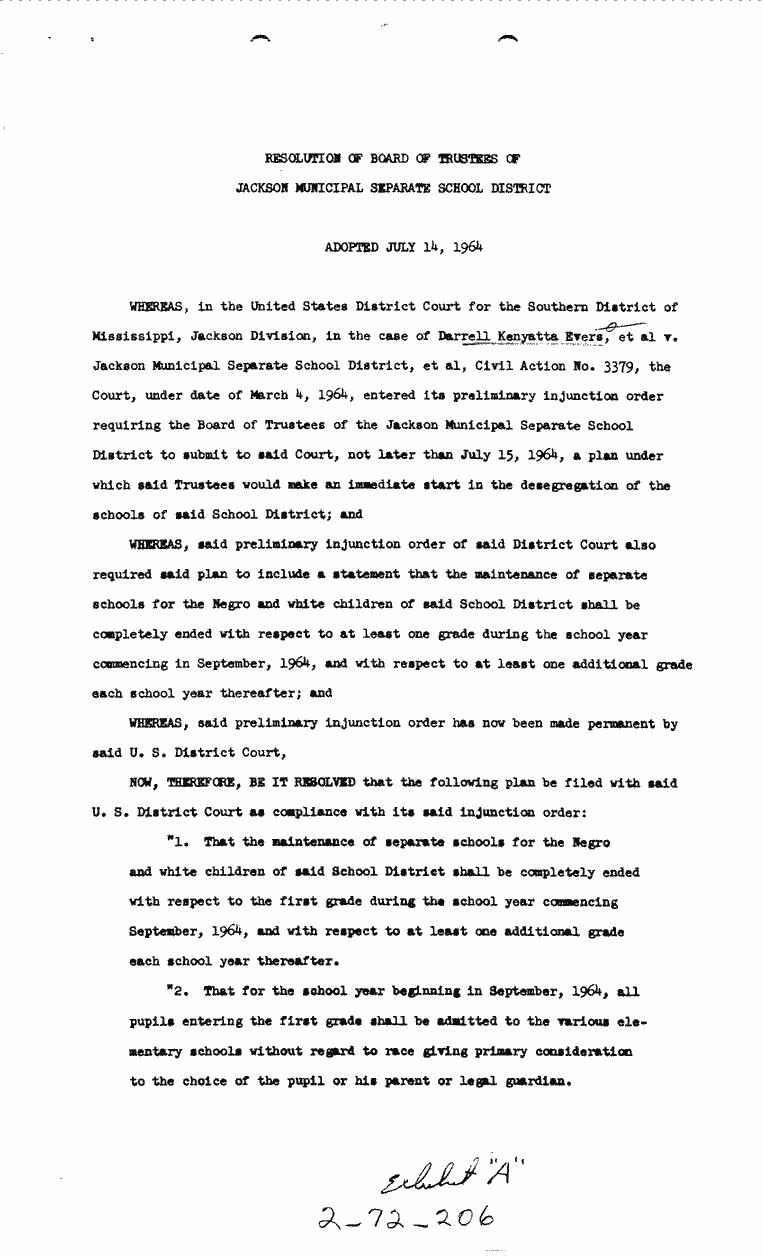 RESOLUTION OF BOARD OF TRUSTEES OF
JACKSON MUNICIPAL SEPARATE SCHOOL DISTRICT

ADOPTED JULY 14, 1964

WHEREAS, in the United States District Court for the Southern District of Mississippi, Jackson Division, in the case of Darrell Kenyatta Evers, et al v. Jackson Municipal Separate School District, et al, Civil Action No. 3379, the Court, under date of March 4, 1964, entered its preliminary injunction order requiring the Board of Trustees of the Jackson Municipal Separate School District to submit to said Court, not later than July 15, 1964, a plan under which said Trustees would make an immediate start in the desegregation of the schools of said School District; and

WHEREAS, said preliminary injunction order of said District Court also required said plan to include a statement that the maintenance of separate schools for the Negro and white children of said School District shall be completely ended with respect to at least one grade during the school year commencing in September, 1964, and with respect to at least one additional grade each school year thereafter; and

WHEREAS, said preliminary injunction order has now been made permanent by said U. S. District Court,

NOW, THEREFORE, BE IT RESOLVED that the following plan be filed with said U. S. District Court as compliance with its said injunction order:

"1. That the maintenance of separate schools for the Negro and white children of said School District shall be completely ended with respect to the first grade during the school year commencing September, 1964, and with respect to at least one additional grade each school year thereafter.

"2. That for the school year beginning in September, 1964, all pupils entering the first grade shall be admitted to the various elementary schools without regard to race giving primary consideration to the choice of the pupil or his parent or legal guardian.

Exhibit "A"
2-72-206